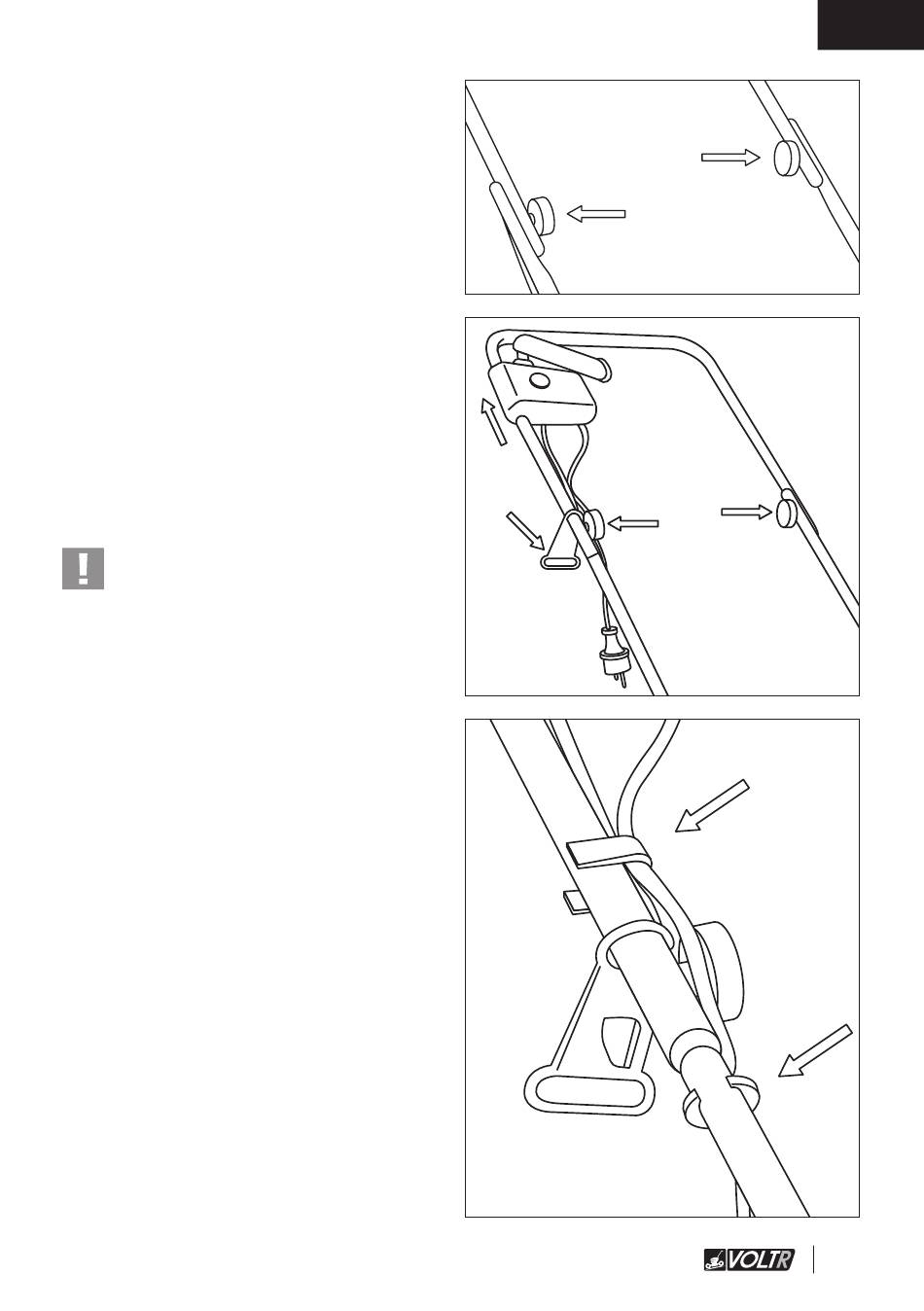 !

VOLTR